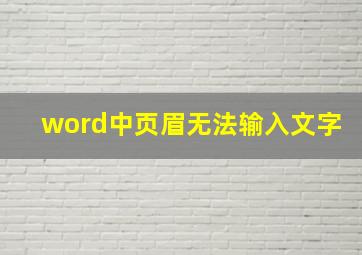 word中页眉无法输入文字